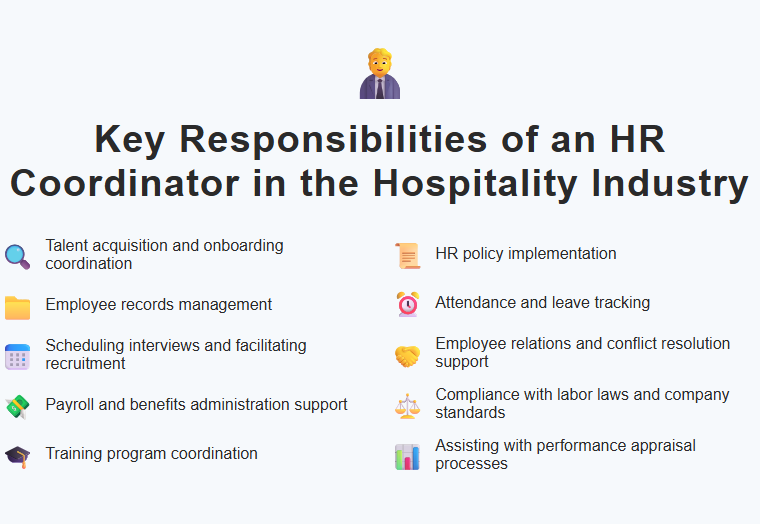 Key Responsibilities of an HR Coordinator in the Hospitality Industry

Talent acquisition and onboarding coordination

Employee records management

Scheduling interviews and facilitating recruitment

Payroll and benefits administration support

Training program coordination

HR policy implementation

Attendance and leave tracking

Employee relations and conflict resolution support

Compliance with labor laws and company standards

Assisting with performance appraisal processes